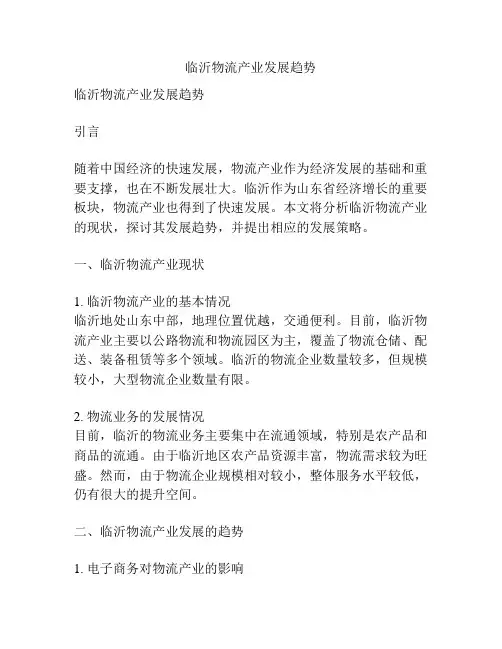 临沂物流产业发展趋势

临沂物流产业发展趋势

引言

随着中国经济的快速发展，物流产业作为经济发展的基础和重要支撑，也在不断发展壮大。临沂作为山东省经济增长的重要板块，物流产业也得到了快速发展。本文将分析临沂物流产业的现状，探讨其发展趋势，并提出相应的发展策略。

一、临沂物流产业现状

1. 临沂物流产业的基本情况
临沂地处山东中部，地理位置优越，交通便利。目前，临沂物流产业主要以公路物流和物流园区为主，覆盖了物流仓储、配送、装备租赁等多个领域。临沂的物流企业数量较多，但规模较小，大型物流企业数量有限。

2. 物流业务的发展情况
目前，临沂的物流业务主要集中在流通领域，特别是农产品和商品的流通。由于临沂地区农产品资源丰富，物流需求较为旺盛。然而，由于物流企业规模相对较小，整体服务水平较低，仍有很大的提升空间。

二、临沂物流产业发展的趋势

1. 电子商务对物流产业的影响